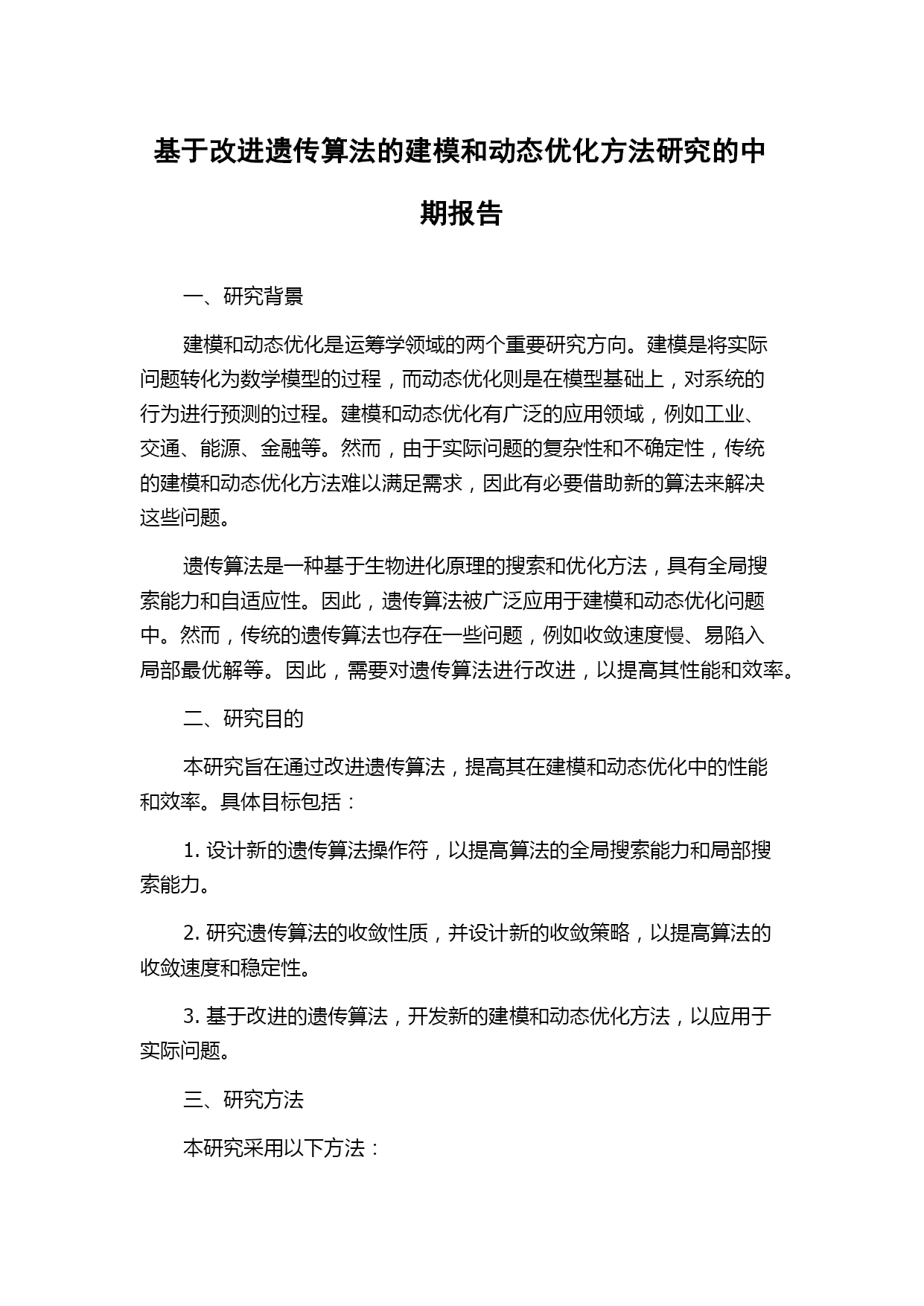 基于改进遗传算法的建模和动态优化方法研究的中期报告

一、研究背景

建模和动态优化是运筹学领域的两个重要研究方向。建模是将实际问题转化为数学模型的过程，而动态优化则是在模型基础上，对系统的行为进行预测的过程。建模和动态优化有广泛的应用领域，例如工业、交通、能源、金融等。然而，由于实际问题的复杂性和不确定性，传统的建模和动态优化方法难以满足需求，因此有必要借助新的算法来解决这些问题。

遗传算法是一种基于生物进化原理的搜索和优化方法，具有全局搜索能力和自适应性。因此，遗传算法被广泛应用于建模和动态优化问题中。然而，传统的遗传算法也存在一些问题，例如收敛速度慢、易陷入局部最优解等。因此，需要对遗传算法进行改进，以提高其性能和效率。

二、研究目的

本研究旨在通过改进遗传算法，提高其在建模和动态优化中的性能和效率。具体目标包括：

1. 设计新的遗传算法操作符，以提高算法的全局搜索能力和局部搜索能力。

2. 研究遗传算法的收敛性质，并设计新的收敛策略，以提高算法的收敛速度和稳定性。

3. 基于改进的遗传算法，开发新的建模和动态优化方法，以应用于实际问题。

三、研究方法

本研究采用以下方法：